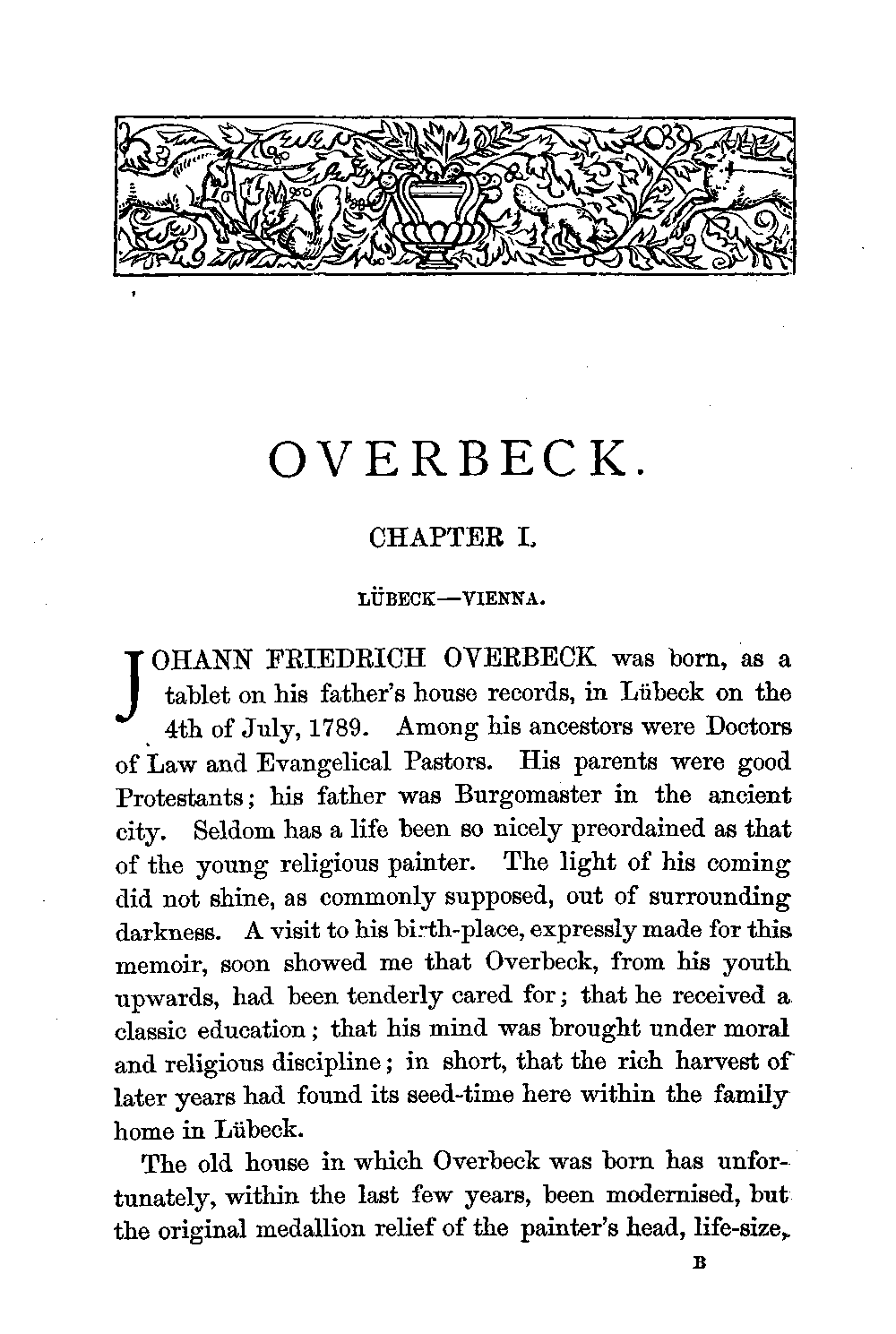 OVERBECK.

CHAPTER I.

LÜBECK—VIENNA.

JOHANN FRIEDRICH OVERBECK was born, as a tablet on his father's house records, in Lübeck on the 4th of July, 1789. Among his ancestors were Doctors of Law and Evangelical Pastors. His parents were good Protestants; his father was Burgomaster in the ancient city. Seldom has a life been so nicely preordained as that of the young religious painter. The light of his coming did not shine, as commonly supposed, out of surrounding darkness. A visit to his birth-place, expressly made for this memoir, soon showed me that Overbeck, from his youth upwards, had been tenderly cared for; that he received a classic education; that his mind was brought under moral and religious discipline; in short, that the rich harvest of later years had found its seed-time here within the family home in Lübeck.

The old house in which Overbeck was born has unfortunately, within the last few years, been modernised, but the original medallion relief of the painter's head, life-size,

B